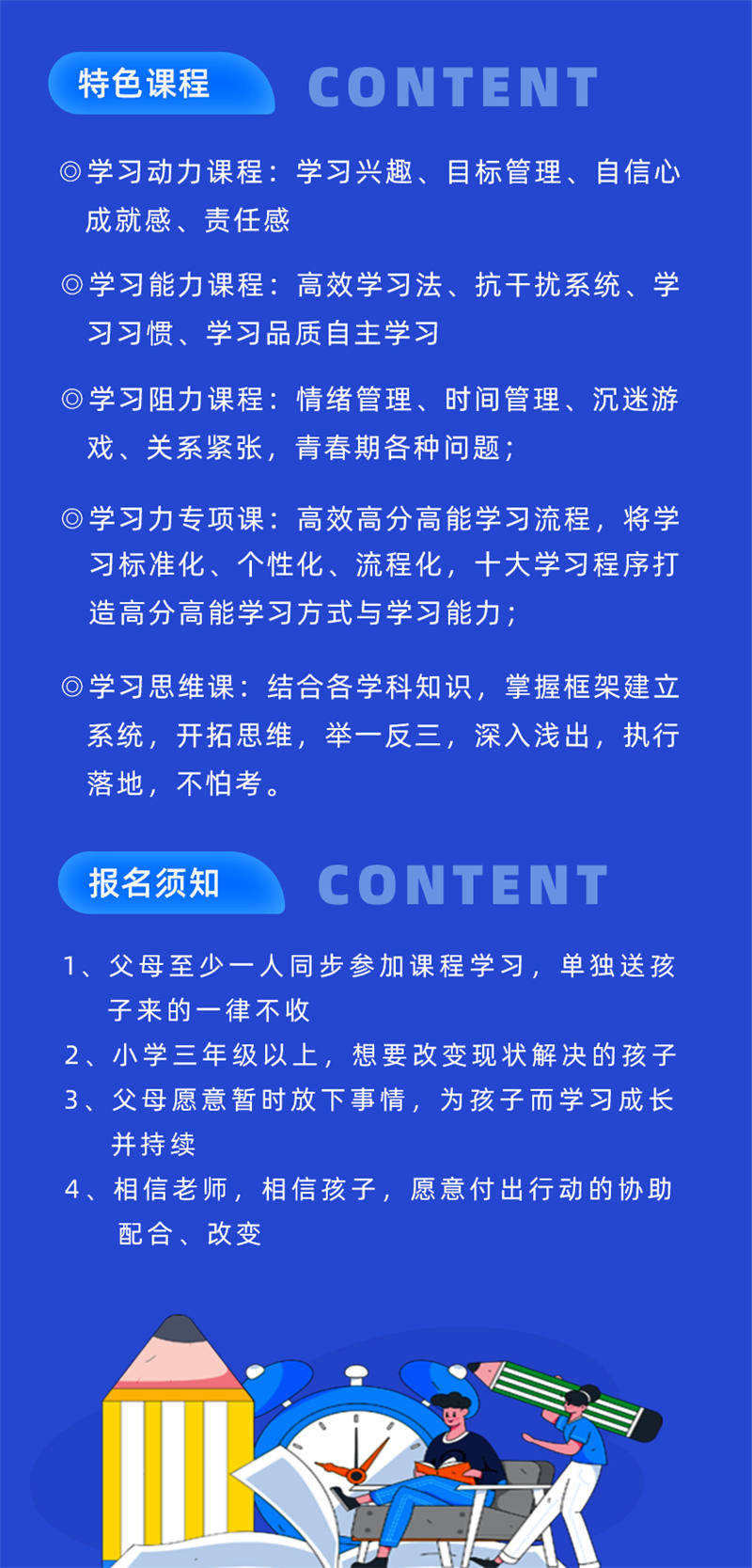 特色课程 CONTENT

◎学习动力课程：学习兴趣、目标管理、自信心成就感、责任感

◎学习能力课程：高效学习法、抗干扰系统、学习习惯、学习品质自主学习

◎学习阻力课程：情绪管理、时间管理、沉迷游戏、关系紧张，青春期各种问题；

◎学习力专项课：高效高分高能学习流程，将学习标准化、个性化、流程化，十大学习程序打造高分高能学习方式与学习能力；

◎学习思维课：结合各学科知识，掌握框架建立系统，开拓思维，举一反三，深入浅出，执行落地，不怕考。

报名须知 CONTENT

1、父母至少一人同步参加课程学习，单独送孩子来的一律不收

2、小学三年级以上，想要改变现状解决的孩子

3、父母愿意暂时放下事情，为孩子而学习成长并持续

4、相信老师，相信孩子，愿意付出行动的协助配合、改变